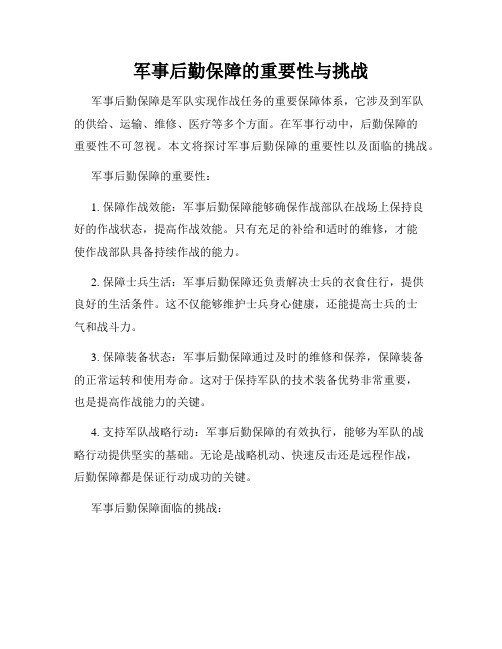 军事后勤保障的重要性与挑战

军事后勤保障是军队实现作战任务的重要保障体系，它涉及到军队的供给、运输、维修、医疗等多个方面。在军事行动中，后勤保障的重要性不可忽视。本文将探讨军事后勤保障的重要性以及面临的挑战。

军事后勤保障的重要性：

1. 保障作战效能：军事后勤保障能够确保作战部队在战场上保持良好的作战状态，提高作战效能。只有充足的补给和适时的维修，才能使作战部队具备持续作战的能力。

2. 保障士兵生活：军事后勤保障还负责解决士兵的衣食住行，提供良好的生活条件。这不仅能够维护士兵身心健康，还能提高士兵的士气和战斗力。

3. 保障装备状态：军事后勤保障通过及时的维修和保养，保障装备的正常运转和使用寿命。这对于保持军队的技术装备优势非常重要，也是提高作战能力的关键。

4. 支持军队战略行动：军事后勤保障的有效执行，能够为军队的战略行动提供坚实的基础。无论是战略机动、快速反击还是远程作战，后勤保障都是保证行动成功的关键。

军事后勤保障面临的挑战：